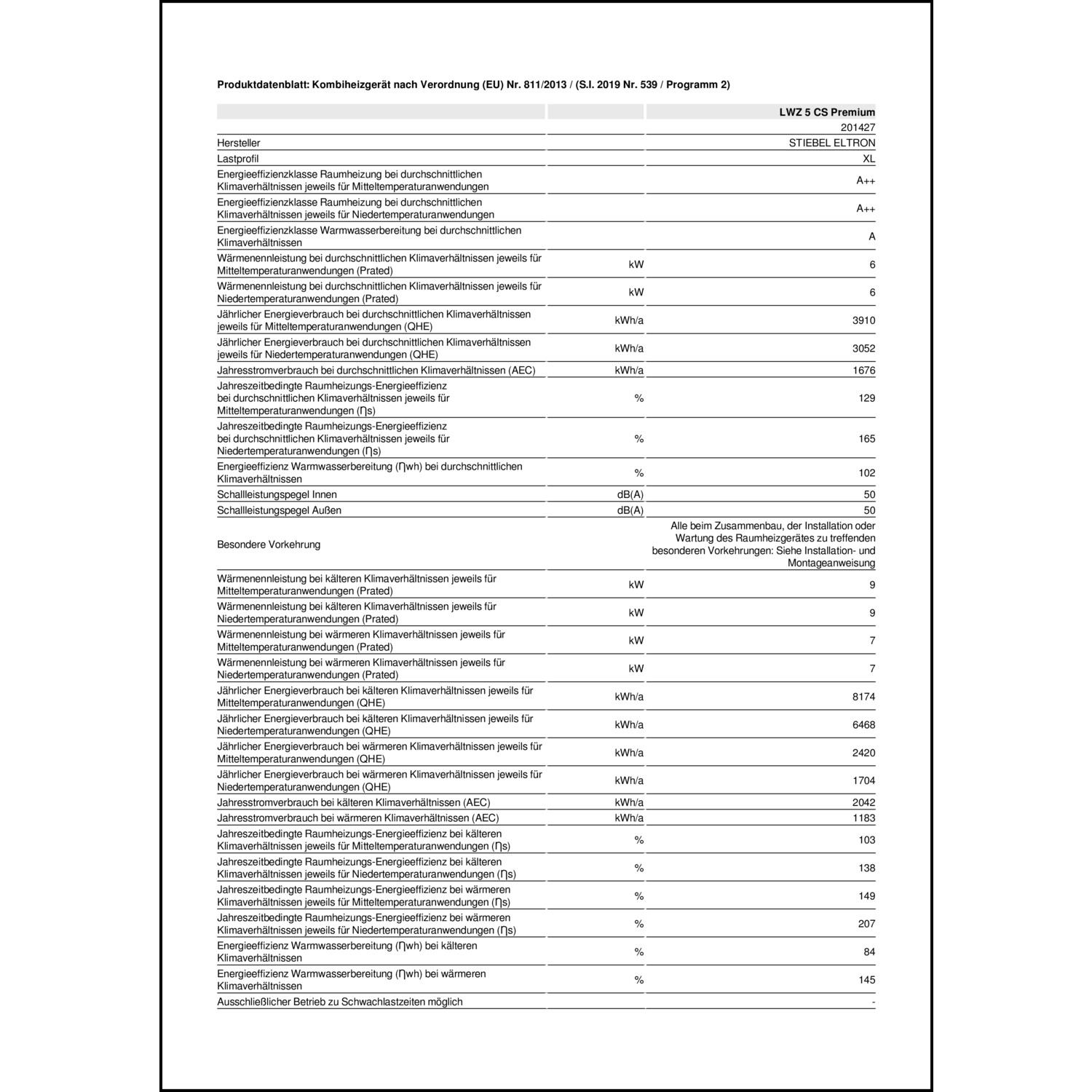 Produktdatenblatt: Kombiheizgerät nach Verordnung (EU) Nr. 811/2013 / (S.I. 2019 Nr. 539 / Programm 2)

|  |  | LWZ 5 CS Premium |
|---|---|---|
|  |  | 201427 |
| Hersteller |  | STIEBEL ELTRON |
| Lastprofil |  | XL |
| Energieeffizienzklasse Raumheizung bei durchschnittlichen Klimaverhältnissen jeweils für Mitteltemperaturanwendungen |  | A++ |
| Energieeffizienzklasse Raumheizung bei durchschnittlichen Klimaverhältnissen jeweils für Niedertemperaturanwendungen |  | A++ |
| Energieeffizienzklasse Warmwasserbereitung bei durchschnittlichen Klimaverhältnissen |  | A |
| Wärmenennleistung bei durchschnittlichen Klimaverhältnissen jeweils für Mitteltemperaturanwendungen (Prated) | kW | 6 |
| Wärmenennleistung bei durchschnittlichen Klimaverhältnissen jeweils für Niedertemperaturanwendungen (Prated) | kW | 6 |
| Jährlicher Energieverbrauch bei durchschnittlichen Klimaverhältnissen jeweils für Mitteltemperaturanwendungen (QHE) | kWh/a | 3910 |
| Jährlicher Energieverbrauch bei durchschnittlichen Klimaverhältnissen jeweils für Niedertemperaturanwendungen (QHE) | kWh/a | 3052 |
| Jahresstromverbrauch bei durchschnittlichen Klimaverhältnissen (AEC) | kWh/a | 1676 |
| Jahreszeitbedingte Raumheizungs-Energieeffizienz bei durchschnittlichen Klimaverhältnissen jeweils für Mitteltemperaturanwendungen (Ƞs) | % | 129 |
| Jahreszeitbedingte Raumheizungs-Energieeffizienz bei durchschnittlichen Klimaverhältnissen jeweils für Niedertemperaturanwendungen (Ƞs) | % | 165 |
| Energieeffizienz Warmwasserbereitung (Ƞwh) bei durchschnittlichen Klimaverhältnissen | % | 102 |
| Schallleistungspegel Innen | dB(A) | 50 |
| Schallleistungspegel Außen | dB(A) | 50 |
| Besondere Vorkehrung |  | Alle beim Zusammenbau, der Installation oder Wartung des Raumheizgerätes zu treffenden besonderen Vorkehrungen: Siehe Installation- und Montageanweisung |
| Wärmenennleistung bei kälteren Klimaverhältnissen jeweils für Mitteltemperaturanwendungen (Prated) | kW | 9 |
| Wärmenennleistung bei kälteren Klimaverhältnissen jeweils für Niedertemperaturanwendungen (Prated) | kW | 9 |
| Wärmenennleistung bei wärmeren Klimaverhältnissen jeweils für Mitteltemperaturanwendungen (Prated) | kW | 7 |
| Wärmenennleistung bei wärmeren Klimaverhältnissen jeweils für Niedertemperaturanwendungen (Prated) | kW | 7 |
| Jährlicher Energieverbrauch bei kälteren Klimaverhältnissen jeweils für Mitteltemperaturanwendungen (QHE) | kWh/a | 8174 |
| Jährlicher Energieverbrauch bei kälteren Klimaverhältnissen jeweils für Niedertemperaturanwendungen (QHE) | kWh/a | 6468 |
| Jährlicher Energieverbrauch bei wärmeren Klimaverhältnissen jeweils für Mitteltemperaturanwendungen (QHE) | kWh/a | 2420 |
| Jährlicher Energieverbrauch bei wärmeren Klimaverhältnissen jeweils für Niedertemperaturanwendungen (QHE) | kWh/a | 1704 |
| Jahresstromverbrauch bei kälteren Klimaverhältnissen (AEC) | kWh/a | 2042 |
| Jahresstromverbrauch bei wärmeren Klimaverhältnissen (AEC) | kWh/a | 1183 |
| Jahreszeitbedingte Raumheizungs-Energieeffizienz bei kälteren Klimaverhältnissen jeweils für Mitteltemperaturanwendungen (Ƞs) | % | 103 |
| Jahreszeitbedingte Raumheizungs-Energieeffizienz bei kälteren Klimaverhältnissen jeweils für Niedertemperaturanwendungen (Ƞs) | % | 138 |
| Jahreszeitbedingte Raumheizungs-Energieeffizienz bei wärmeren Klimaverhältnissen jeweils für Mitteltemperaturanwendungen (Ƞs) | % | 149 |
| Jahreszeitbedingte Raumheizungs-Energieeffizienz bei wärmeren Klimaverhältnissen jeweils für Niedertemperaturanwendungen (Ƞs) | % | 207 |
| Energieeffizienz Warmwasserbereitung (Ƞwh) bei kälteren Klimaverhältnissen | % | 84 |
| Energieeffizienz Warmwasserbereitung (Ƞwh) bei wärmeren Klimaverhältnissen | % | 145 |
| Ausschließlicher Betrieb zu Schwachlastzeiten möglich |  | - |